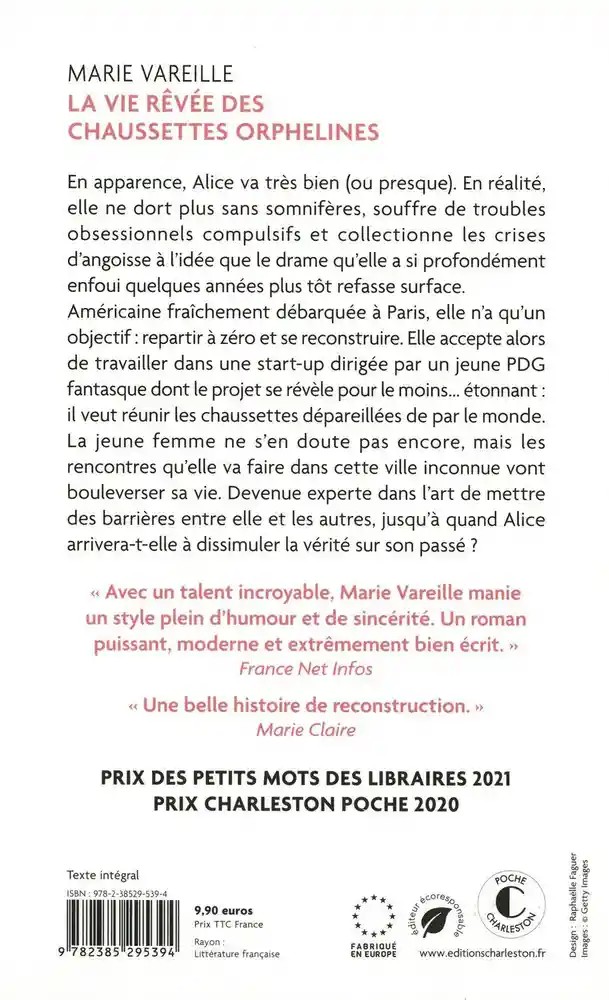 MARIE VAREILLE
LA VIE RÊVÉE DES CHAUSSETTES ORPHELINES

En apparence, Alice va très bien (ou presque). En réalité, elle ne dort plus sans somnifères, souffre de troubles obsessionnels compulsifs et collectionne les crises d'angoisse à l'idée que le drame qu'elle a si profondément enfoui quelques années plus tôt refasse surface. Américaine fraîchement débarquée à Paris, elle n'a qu'un objectif : repartir à zéro et se reconstruire. Elle accepte alors de travailler dans une start-up dirigée par un jeune PDG fantasque dont le projet se révèle pour le moins... étonnant : il veut réunir les chaussettes dépareillées de par le monde. La jeune femme ne s'en doute pas encore, mais les rencontres qu'elle va faire dans cette ville inconnue vont bouleverser sa vie. Devenue experte dans l'art de mettre des barrières entre elle et les autres, jusqu'à quand Alice arrivera-t-elle à dissimuler la vérité sur son passé ?

« Avec un talent incroyable, Marie Vareille manie un style plein d'humour et de sincérité. Un roman puissant, moderne et extrêmement bien écrit. »
France Net Infos

« Une belle histoire de reconstruction. »
Marie Claire

PRIX DES PETITS MOTS DES LIBRAIRES 2021
PRIX CHARLESTON POCHE 2020

Texte intégral
ISBN : 978-2-38529-539-4
9 782385 295394
9,90 euros
Prix TTC France
Rayon :
Littérature française
FABRIQUÉ EN EUROPE
éditeur écoresponsable
POCHE CHARLESTON
www.editionscharleston.fr
Design : Raphaëlle Faguer
Images : © Getty Images